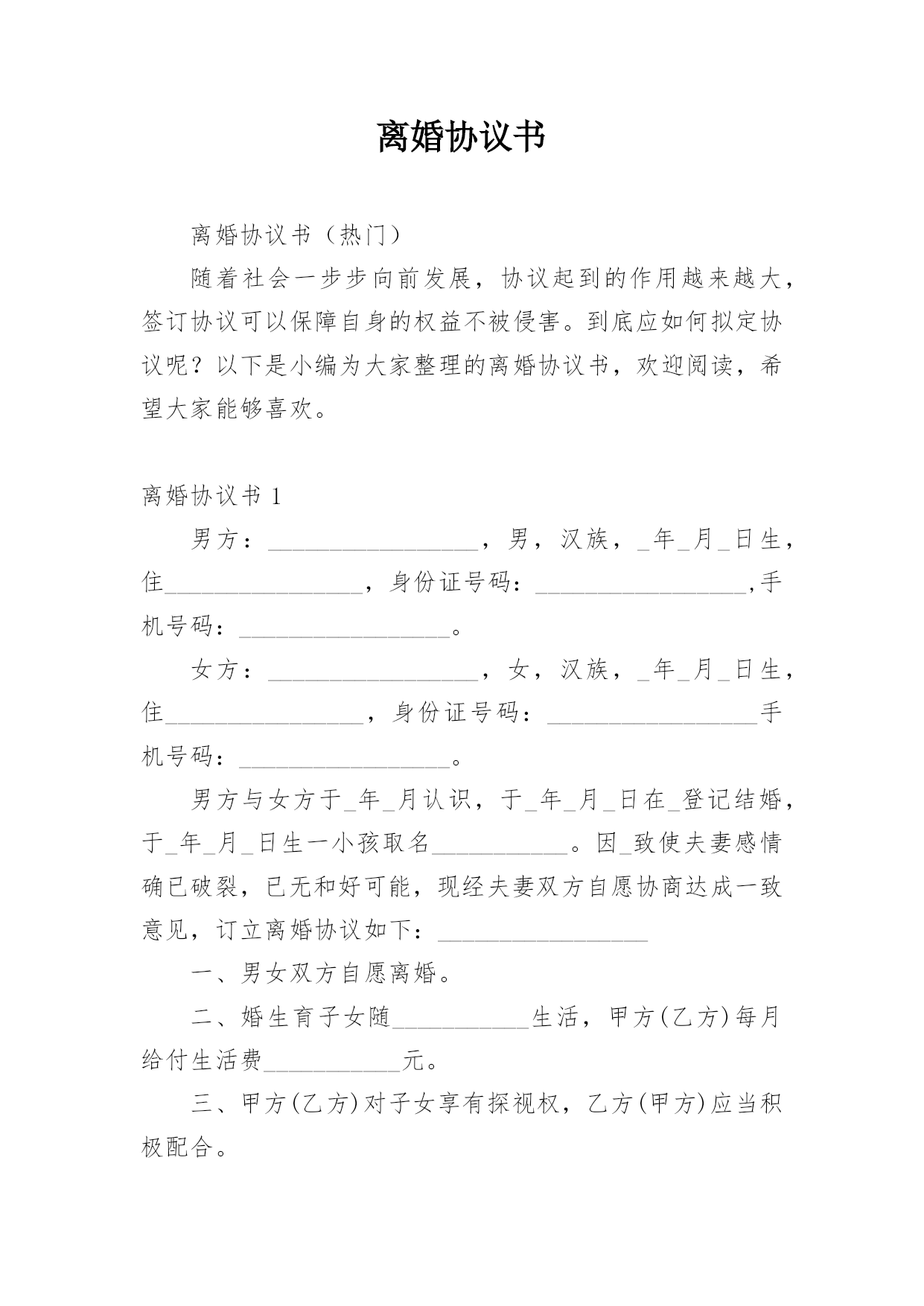 离婚协议书

离婚协议书（热门）

随着社会一步步向前发展，协议起到的作用越来越大，签订协议可以保障自身的权益不被侵害。到底应如何拟定协议呢？以下是小编为大家整理的离婚协议书，欢迎阅读，希望大家能够喜欢。

离婚协议书1

男方：____，男，汉族，____年____月____日生，住____，身份证号码：____,手机号码：____。

女方：____，女，汉族，____年____月____日生，住____，身份证号码：____手机号码：____。

男方与女方于____年____月认识，于____年____月____日在____登记结婚，于____年____月____日生一小孩取名____。因____致使夫妻感情确已破裂，已无和好可能，现经夫妻双方自愿协商达成一致意见，订立离婚协议如下：____

一、男女双方自愿离婚。

二、婚生育子女随____生活，甲方(乙方)每月给付生活费____元。

三、甲方(乙方)对子女享有探视权，乙方(甲方)应当积极配合。